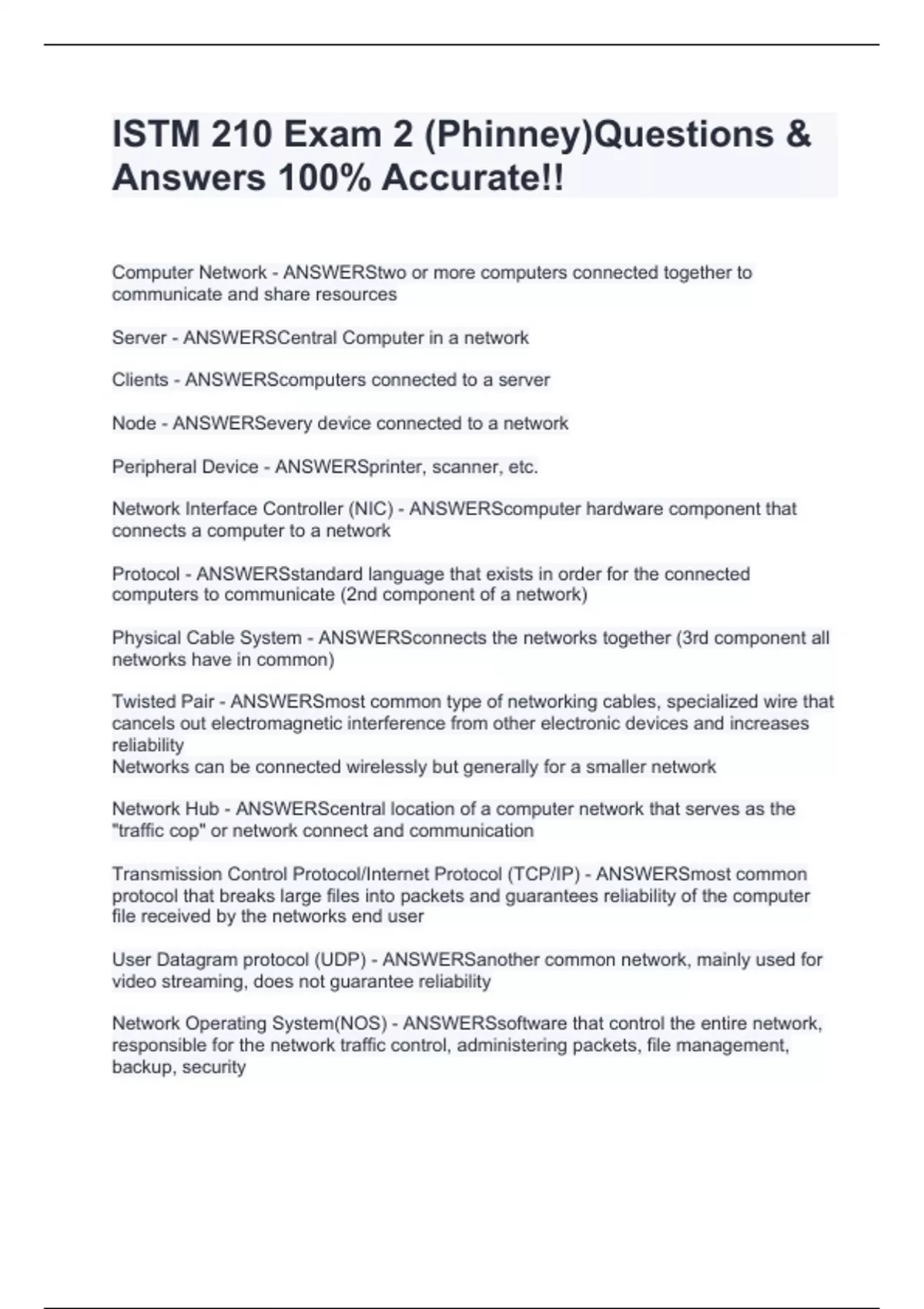 ISTM 210 Exam 2 (Phinney)Questions & Answers 100% Accurate!!

Computer Network - ANSWERStwo or more computers connected together to communicate and share resources

Server - ANSWERSCentral Computer in a network

Clients - ANSWERScomputers connected to a server

Node - ANSWERSevery device connected to a network

Peripheral Device - ANSWERSprinter, scanner, etc.

Network Interface Controller (NIC) - ANSWERScomputer hardware component that connects a computer to a network

Protocol - ANSWERSstandard language that exists in order for the connected computers to communicate (2nd component of a network)

Physical Cable System - ANSWERSconnects the networks together (3rd component all networks have in common)

Twisted Pair - ANSWERSmost common type of networking cables, specialized wire that cancels out electromagnetic interference from other electronic devices and increases reliability
Networks can be connected wirelessly but generally for a smaller network

Network Hub - ANSWERScentral location of a computer network that serves as the "traffic cop" or network connect and communication

Transmission Control Protocol/Internet Protocol (TCP/IP) - ANSWERSmost common protocol that breaks large files into packets and guarantees reliability of the computer file received by the networks end user

User Datagram protocol (UDP) - ANSWERSanother common network, mainly used for video streaming, does not guarantee reliability

Network Operating System(NOS) - ANSWERSsoftware that control the entire network, responsible for the network traffic control, administering packets, file management, backup, security